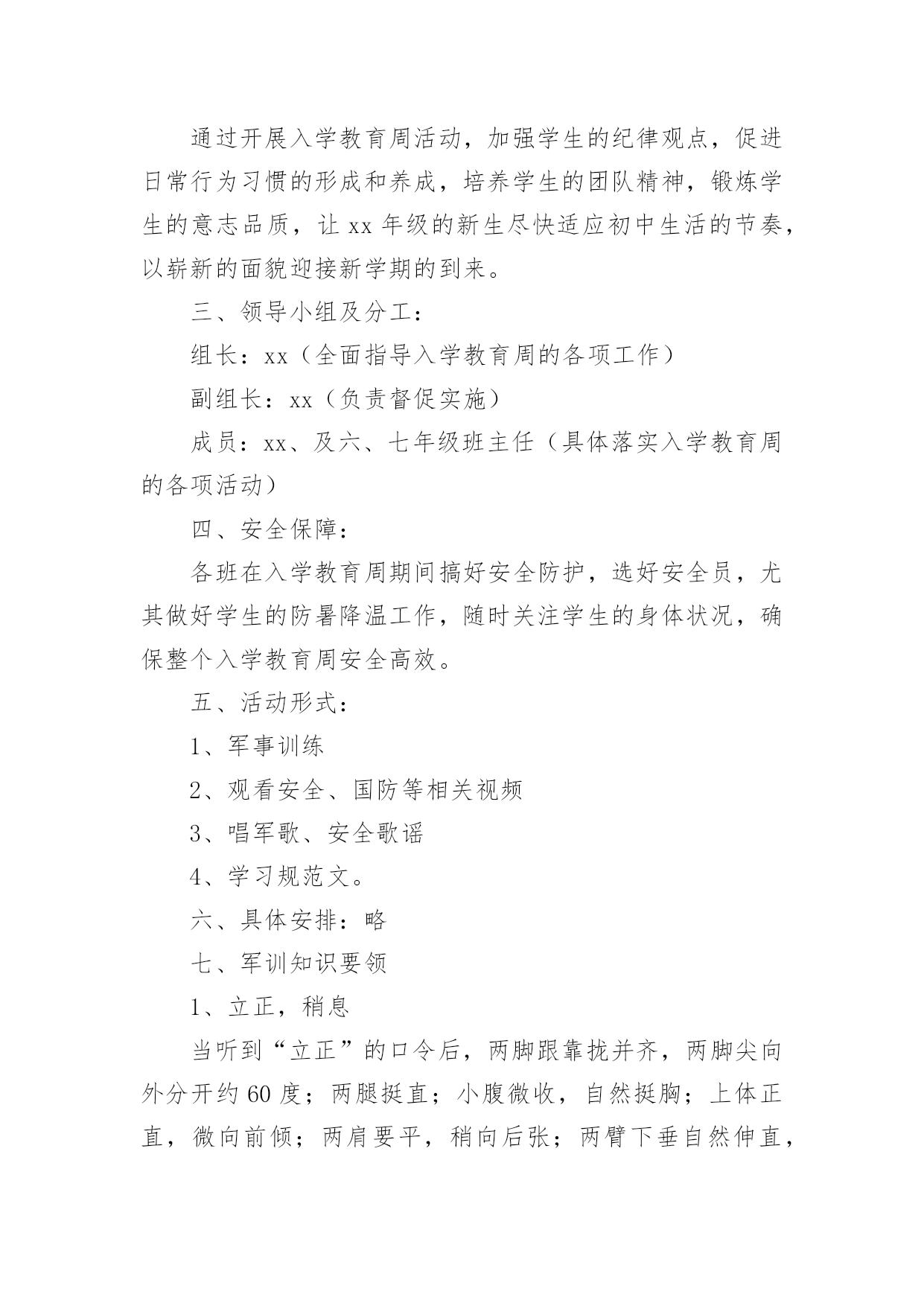 通过开展入学教育周活动，加强学生的纪律观点，促进日常行为习惯的形成和养成，培养学生的团队精神，锻炼学生的意志品质，让 xx 年级的新生尽快适应初中生活的节奏，以崭新的面貌迎接新学期的到来。

三、领导小组及分工：

组长：xx（全面指导入学教育周的各项工作）

副组长：xx（负责督促实施）

成员：xx、及六、七年级班主任（具体落实入学教育周的各项活动）

四、安全保障：

各班在入学教育周期间搞好安全防护，选好安全员，尤其做好学生的防暑降温工作，随时关注学生的身体状况，确保整个入学教育周安全高效。

五、活动形式：

1、军事训练

2、观看安全、国防等相关视频

3、唱军歌、安全歌谣

4、学习规范文。

六、具体安排：略

七、军训知识要领

1、立正，稍息

当听到“立正”的口令后，两脚跟靠拢并齐，两脚尖向外分开约 60 度；两腿挺直；小腹微收，自然挺胸；上体正直，微向前倾；两肩要平，稍向后张；两臂下垂自然伸直，